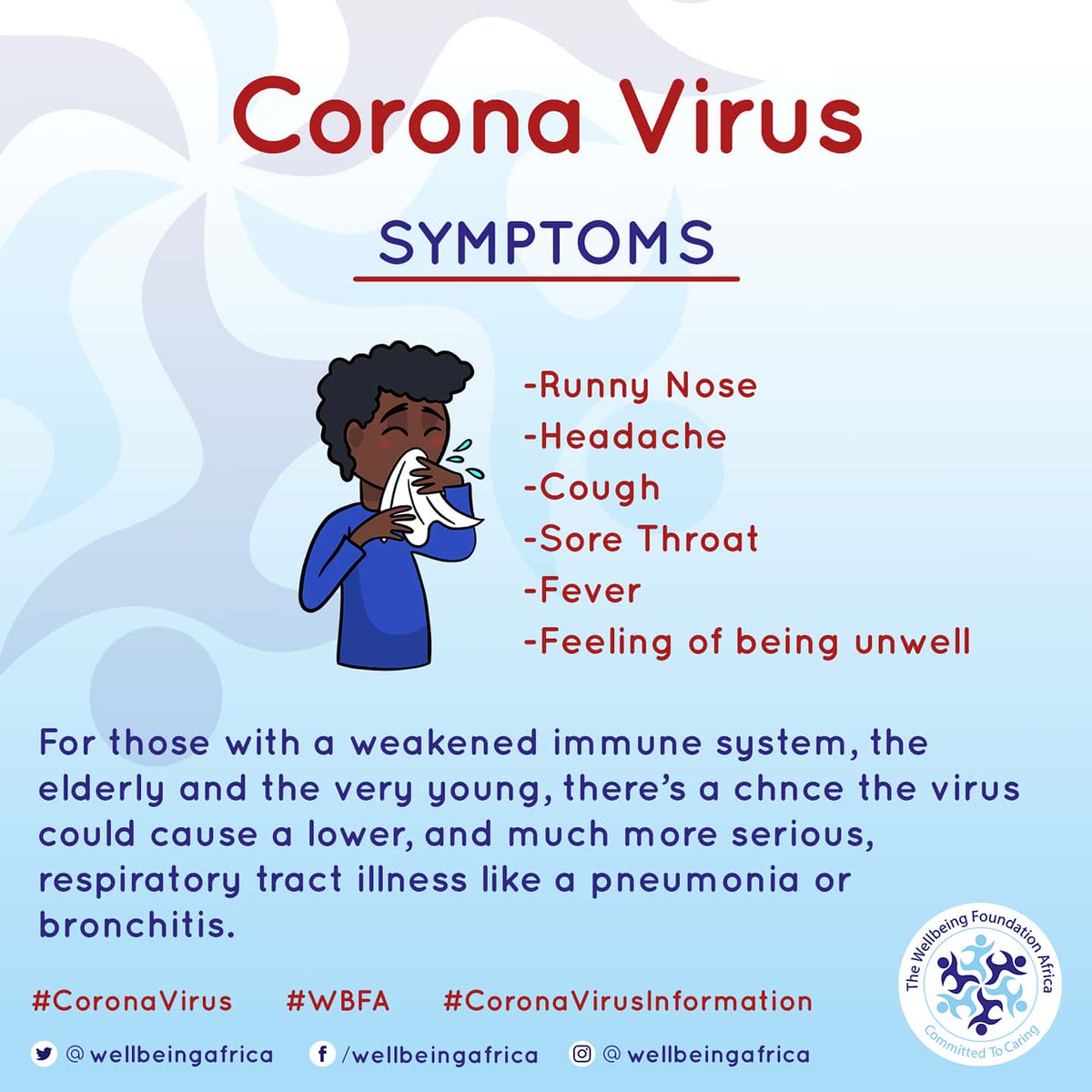 Corona Virus

SYMPTOMS

-Runny Nose
-Headache
-Cough
-Sore Throat
-Fever
-Feeling of being unwell

For those with a weakened immune system, the elderly and the very young, there's a chnce the virus could cause a lower, and much more serious, respiratory tract illness like a pneumonia or bronchitis.

#CoronaVirus #WBFA #CoronaVirusInformation

@wellbeingafrica /wellbeingafrica @wellbeingafrica

The Wellbeing Foundation Africa
Committed To Caring